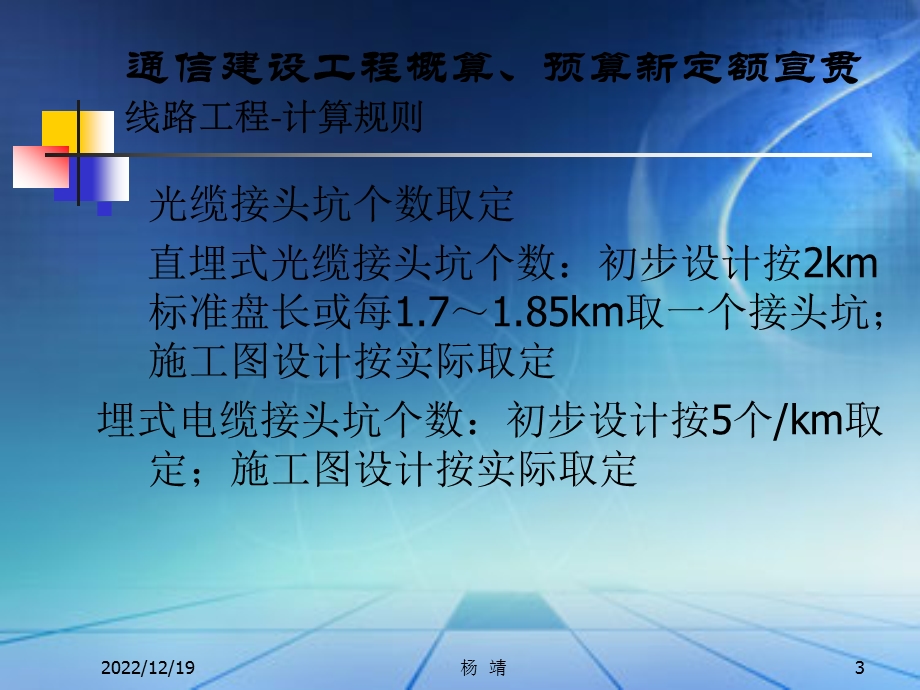 通信建设工程概算、预算新定额宣贯

线路工程-计算规则

光缆接头坑个数取定

直埋式光缆接头坑个数：初步设计按2km标准盘长或每1.7～1.85km取一个接头坑；施工图设计按实际取定

埋式电缆接头坑个数：初步设计按5个/km取定；施工图设计按实际取定

2022/12/19 杨 靖 3